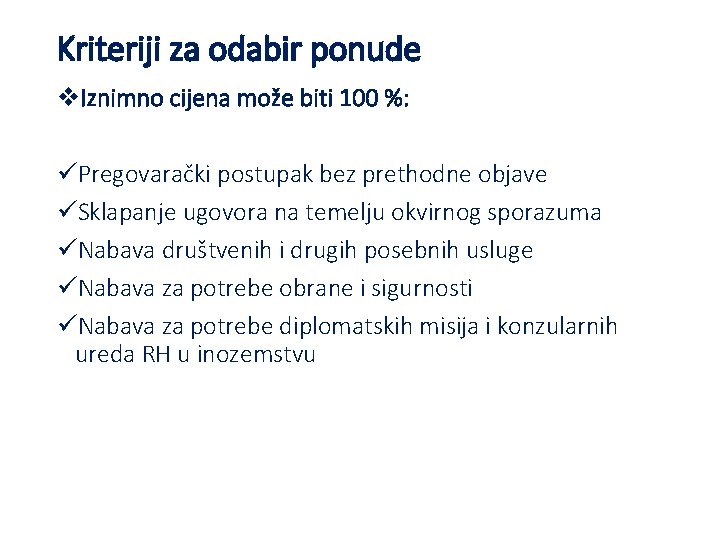 Kriteriji za odabir ponude

❖Iznimno cijena može biti 100 %:

✓Pregovarački postupak bez prethodne objave
✓Sklapanje ugovora na temelju okvirnog sporazuma
✓Nabava društvenih i drugih posebnih usluge
✓Nabava za potrebe obrane i sigurnosti
✓Nabava za potrebe diplomatskih misija i konzularnih ureda RH u inozemstvu